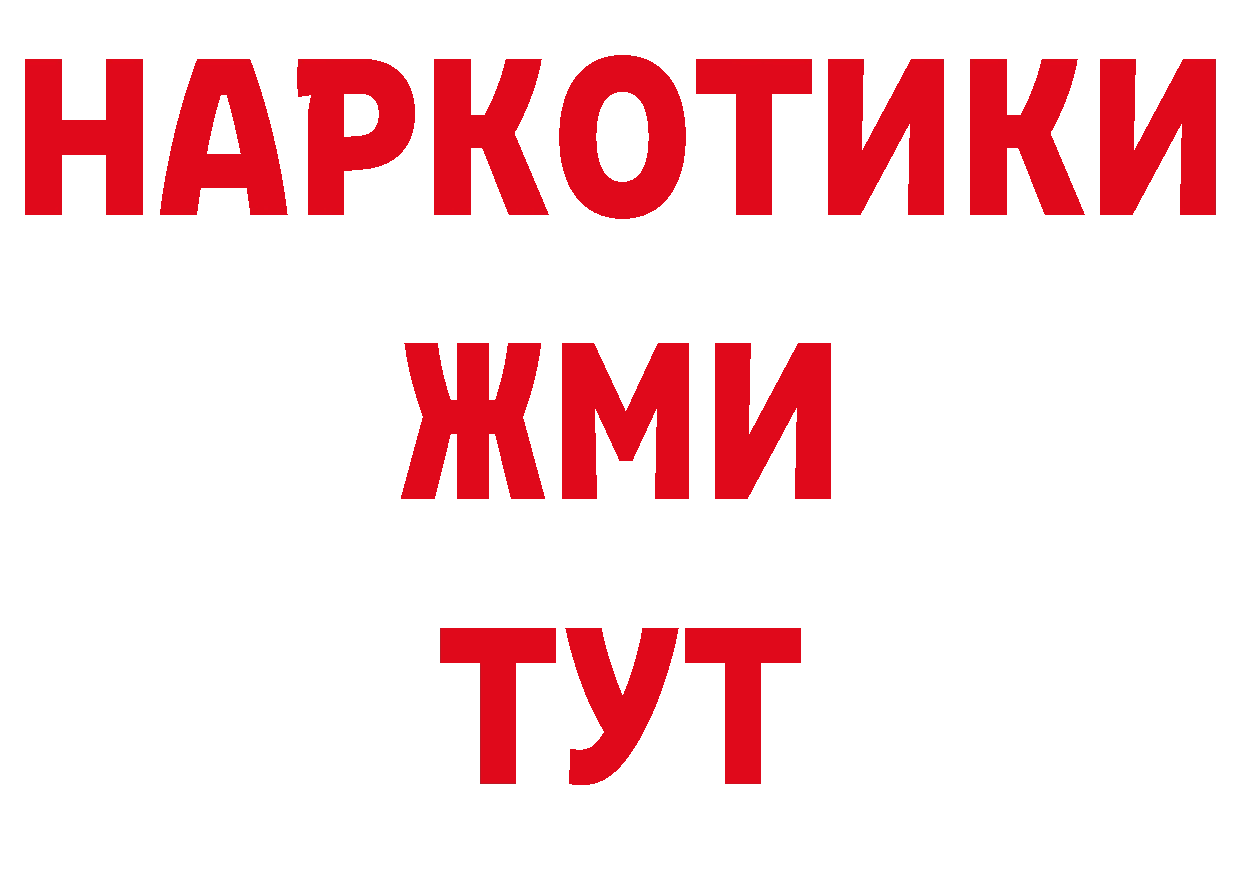 НАРКОТИКИ
ЖМИ
ТУТ